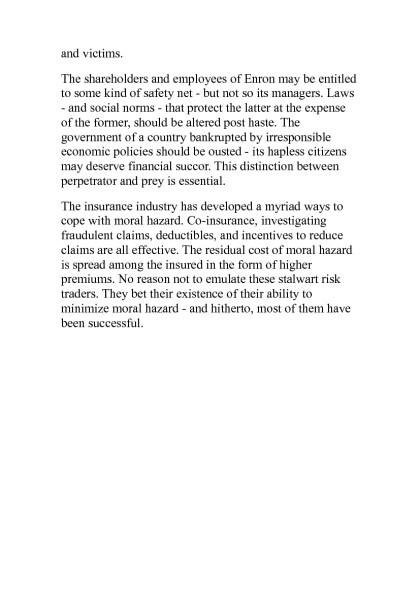 and victims.

The shareholders and employees of Enron may be entitled to some kind of safety net - but not so its managers. Laws - and social norms - that protect the latter at the expense of the former, should be altered post haste. The government of a country bankrupted by irresponsible economic policies should be ousted - its hapless citizens may deserve financial succor. This distinction between perpetrator and prey is essential.

The insurance industry has developed a myriad ways to cope with moral hazard. Co-insurance, investigating fraudulent claims, deductibles, and incentives to reduce claims are all effective. The residual cost of moral hazard is spread among the insured in the form of higher premiums. No reason not to emulate these stalwart risk traders. They bet their existence of their ability to minimize moral hazard - and hitherto, most of them have been successful.